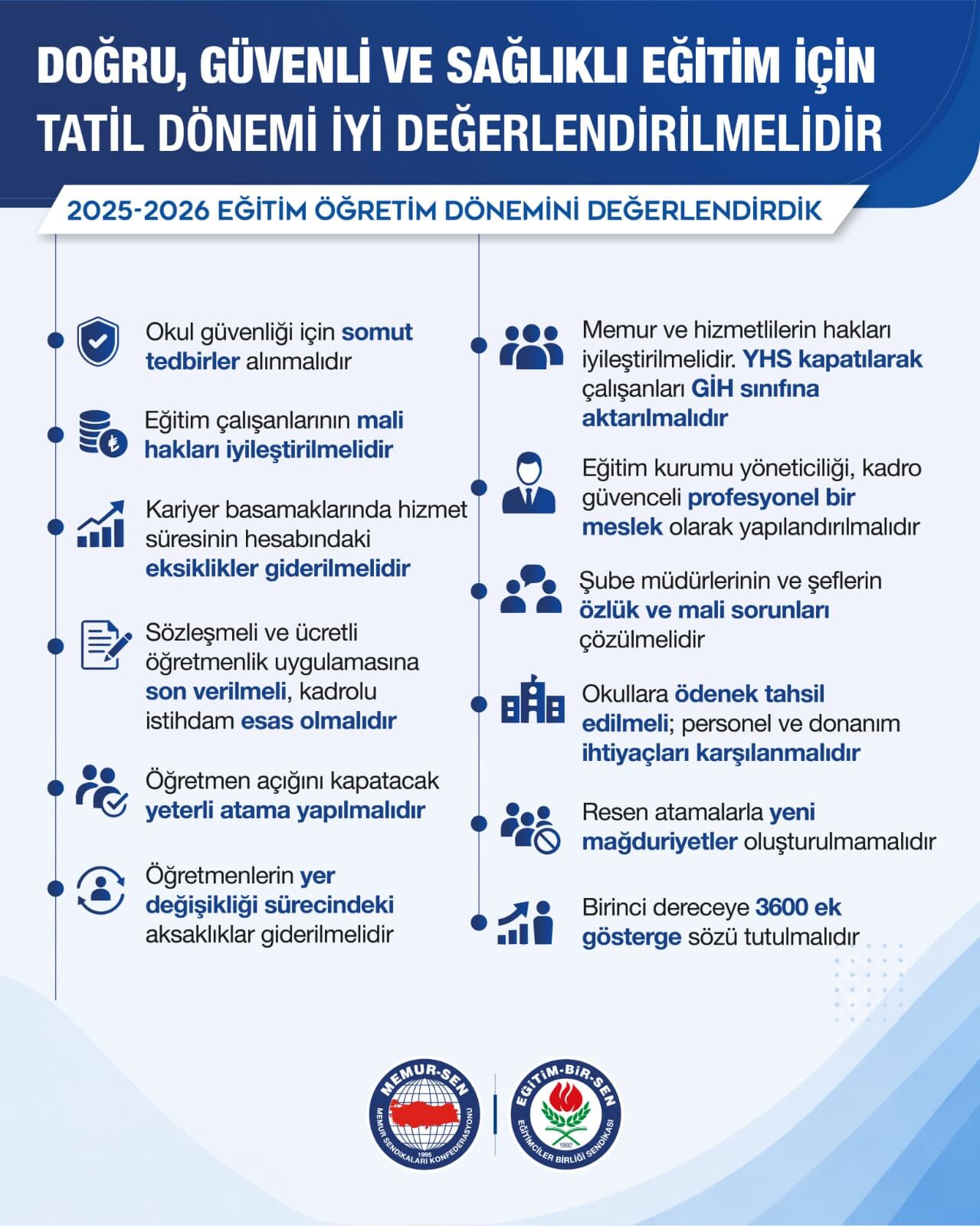 DOĞRU, GÜVENLİ VE SAĞLIKLI EĞİTİM İÇİN TATİL DÖNEMİ İYİ DEĞERLENDİRİLMELİDİR

2025-2026 EĞİTİM ÖĞRETİM DÖNEMİNİ DEĞERLENDİRDİK

Okul güvenliği için somut tedbirler alınmalıdır

Eğitim çalışanlarının mali hakları iyileştirilmelidir

Kariyer basamaklarında hizmet süresinin hesabındaki eksiklikler giderilmelidir

Sözleşmeli ve ücretli öğretmenlik uygulamasına son verilmeli, kadrolu istihdam esas olmalıdır

Öğretmen açığını kapatacak yeterli atama yapılmalıdır

Öğretmenlerin yer değişikliği sürecindeki aksaklıklar giderilmelidir

Memur ve hizmetlilerin hakları iyileştirilmelidir. YHS kapatılarak çalışanları GİH sınıfına aktarılmalıdır

Eğitim kurumu yöneticiliği, kadro güvenceli profesyonel bir meslek olarak yapılandırılmalıdır

Şube müdürlerinin ve şeflerin özlük ve mali sorunları çözülmelidir

Okullara ödenek tahsil edilmeli; personel ve donanım ihtiyaçları karşılanmalıdır

Resen atamalarla yeni mağduriyetler oluşturulmamalıdır

Birinci dereceye 3600 ek gösterge sözü tutulmalıdır

MEMUR-SEN
1995
MEMUR SENDİKALARI KONFEDERASYONU

EĞİTİM-BİR-SEN
1992
EĞİTİMCİLER BİRLİĞİ SENDİKASI